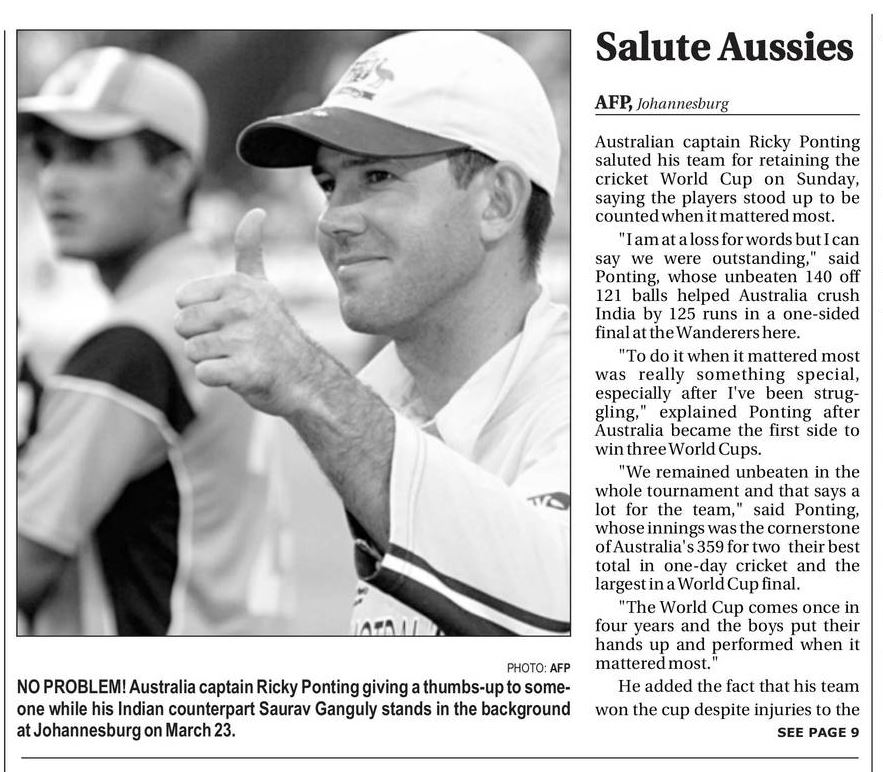 PHOTO: AFP

NO PROBLEM! Australia captain Ricky Ponting giving a thumbs-up to someone while his Indian counterpart Saurav Ganguly stands in the background at Johannesburg on March 23.

Salute Aussies

AFP, Johannesburg

Australian captain Ricky Ponting saluted his team for retaining the cricket World Cup on Sunday, saying the players stood up to be counted when it mattered most.

"I am at a loss for words but I can say we were outstanding," said Ponting, whose unbeaten 140 off 121 balls helped Australia crush India by 125 runs in a one-sided final at the Wanderers here.

"To do it when it mattered most was really something special, especially after I've been struggling," explained Ponting after Australia became the first side to win three World Cups.

"We remained unbeaten in the whole tournament and that says a lot for the team," said Ponting, whose innings was the cornerstone of Australia's 359 for two their best total in one-day cricket and the largest in a World Cup final.

"The World Cup comes once in four years and the boys put their hands up and performed when it mattered most."

He added the fact that his team won the cup despite injuries to the

SEE PAGE 9